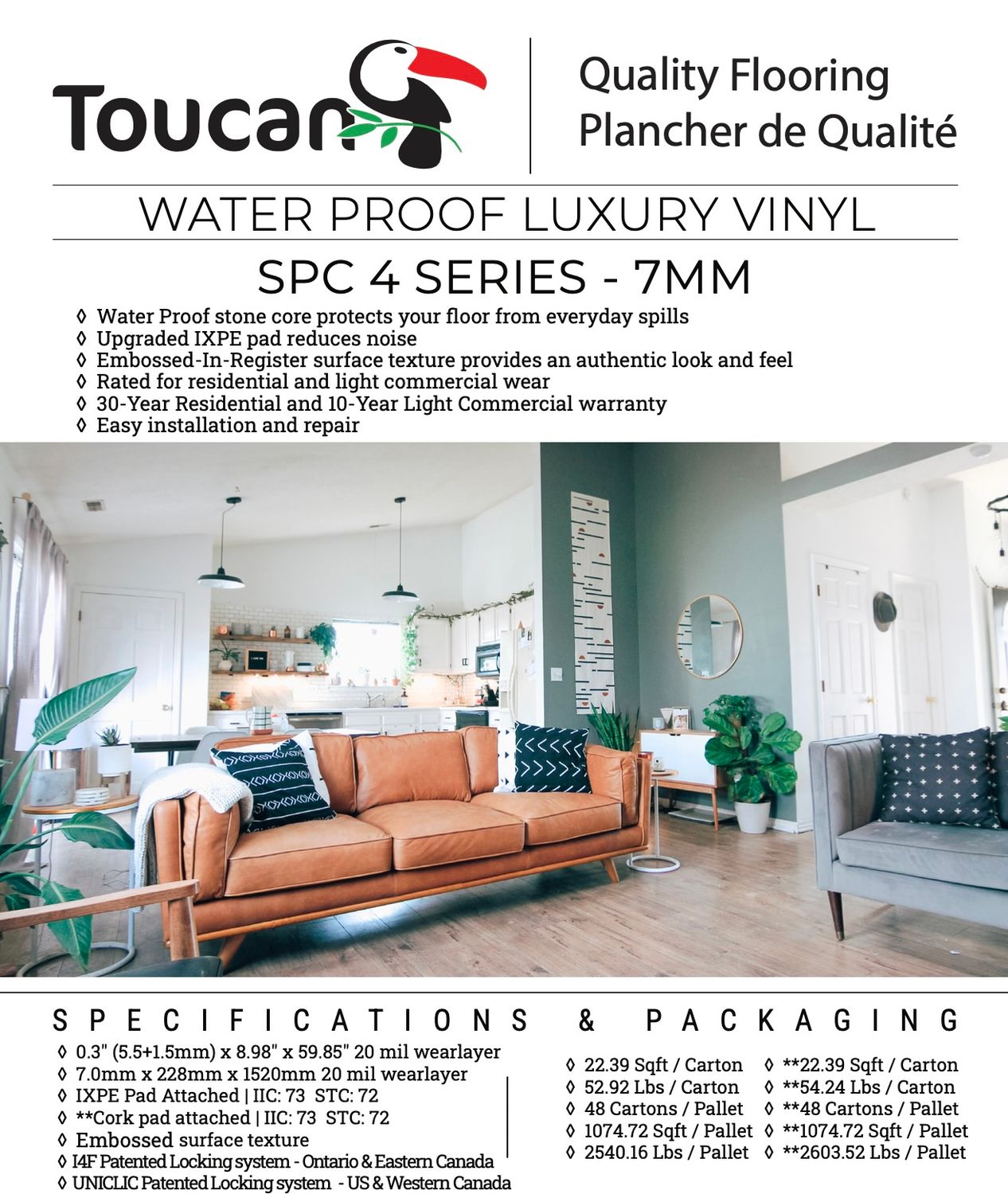 Toucan

Quality Flooring
Plancher de Qualité

WATER PROOF LUXURY VINYL

SPC 4 SERIES - 7MM

◊ Water Proof stone core protects your floor from everyday spills
◊ Upgraded IXPE pad reduces noise
◊ Embossed-In-Register surface texture provides an authentic look and feel
◊ Rated for residential and light commercial wear
◊ 30-Year Residential and 10-Year Light Commercial warranty
◊ Easy installation and repair

SPECIFICATIONS & PACKAGING

◊ 0.3" (5.5+1.5mm) x 8.98" x 59.85" 20 mil wearlayer
◊ 7.0mm x 228mm x 1520mm 20 mil wearlayer
◊ IXPE Pad Attached | IIC: 73 STC: 72
◊ **Cork pad attached | IIC: 73 STC: 72
◊ Embossed surface texture
◊ I4F Patented Locking system - Ontario & Eastern Canada
◊ UNICLIC Patented Locking system - US & Western Canada

◊ 22.39 Sqft / Carton
◊ 52.92 Lbs / Carton
◊ 48 Cartons / Pallet
◊ 1074.72 Sqft / Pallet
◊ 2540.16 Lbs / Pallet

◊ **22.39 Sqft / Carton
◊ **54.24 Lbs / Carton
◊ **48 Cartons / Pallet
◊ **1074.72 Sqft / Pallet
◊ **2603.52 Lbs / Pallet